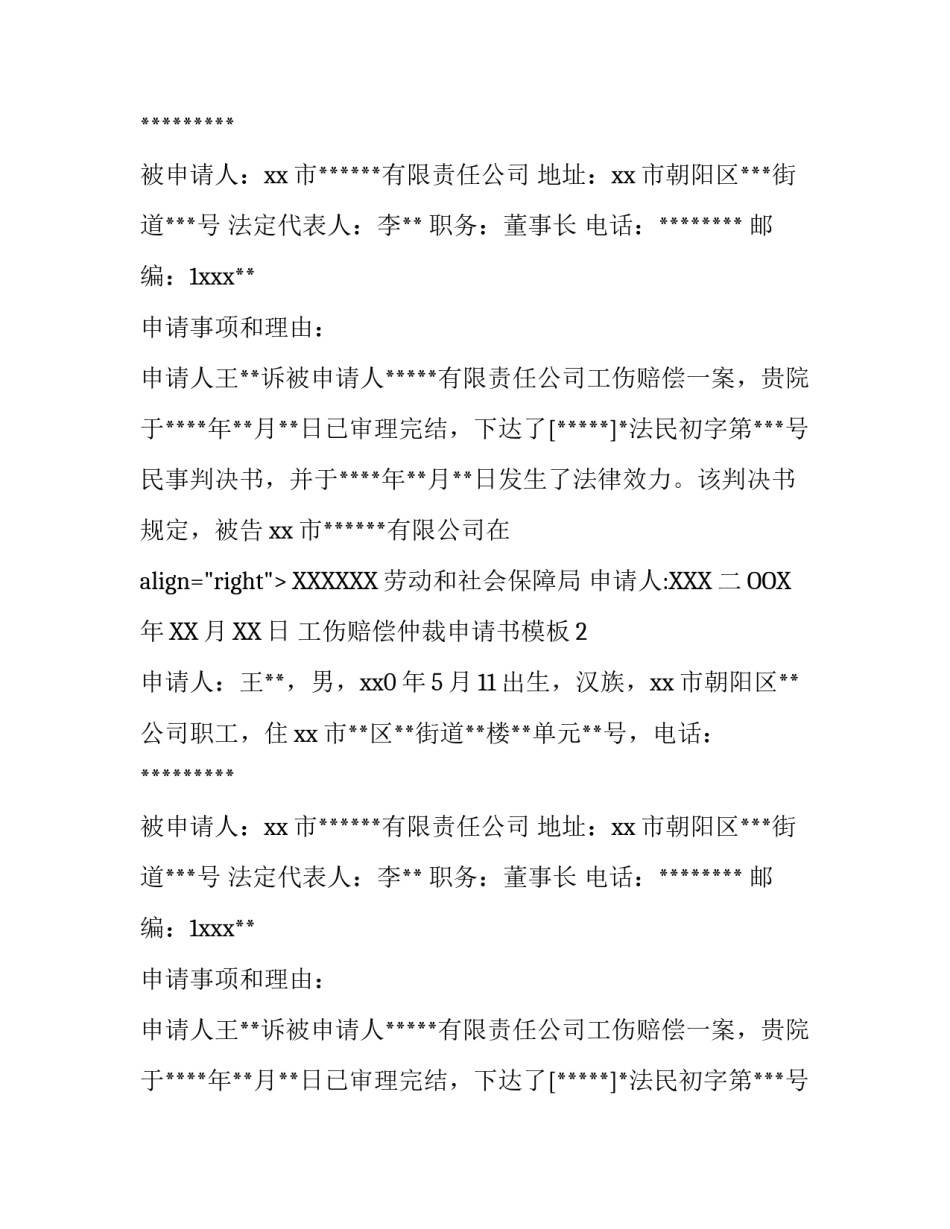 *********

被申请人：xx 市******有限责任公司 地址：xx 市朝阳区***街道***号 法定代表人：李** 职务：董事长 电话：******** 邮编：1xxx**

申请事项和理由：

申请人王**诉被申请人*****有限责任公司工伤赔偿一案，贵院于****年**月**日已审理完结，下达了[*****]*法民初字第***号民事判决书，并于****年**月**日发生了法律效力。该判决书规定，被告 xx 市******有限公司在

align="right"> XXXXXX 劳动和社会保障局 申请人:XXX 二 OOX 年 XX 月 XX 日 工伤赔偿仲裁申请书模板 2

申请人：王**，男，xx0 年 5 月 11 出生，汉族，xx 市朝阳区**公司职工，住 xx 市**区**街道**楼**单元**号，电话：*********

被申请人：xx 市******有限责任公司 地址：xx 市朝阳区***街道***号 法定代表人：李** 职务：董事长 电话：******** 邮编：1xxx**

申请事项和理由：

申请人王**诉被申请人*****有限责任公司工伤赔偿一案，贵院于****年**月**日已审理完结，下达了[*****]*法民初字第***号